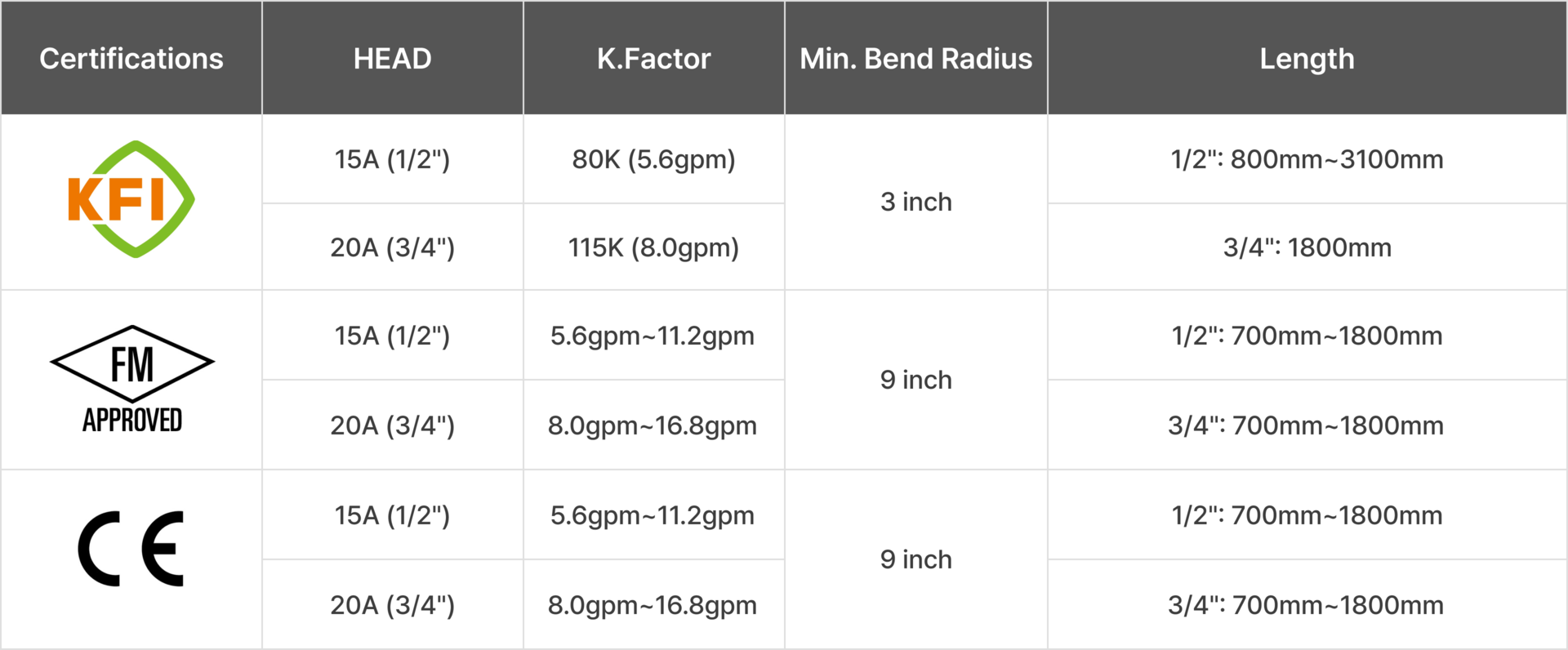 | Certifications | HEAD | K.Factor | Min. Bend Radius | Length |
|---|---|---|---|---|
| KFI | 15A (1/2") | 80K (5.6gpm) | 3 inch | 1/2": 800mm~3100mm |
| | 20A (3/4") | 115K (8.0gpm) | | 3/4": 1800mm |
| FM APPROVED | 15A (1/2") | 5.6gpm~11.2gpm | 9 inch | 1/2": 700mm~1800mm |
| | 20A (3/4") | 8.0gpm~16.8gpm | | 3/4": 700mm~1800mm |
| CE | 15A (1/2") | 5.6gpm~11.2gpm | 9 inch | 1/2": 700mm~1800mm |
| | 20A (3/4") | 8.0gpm~16.8gpm | | 3/4": 700mm~1800mm |